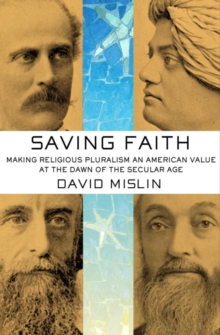 SAVING FAITH

MAKING RELIGIOUS PLURALISM AN AMERICAN VALUE AT THE DAWN OF THE SECULAR AGE

DAVID MISLIN